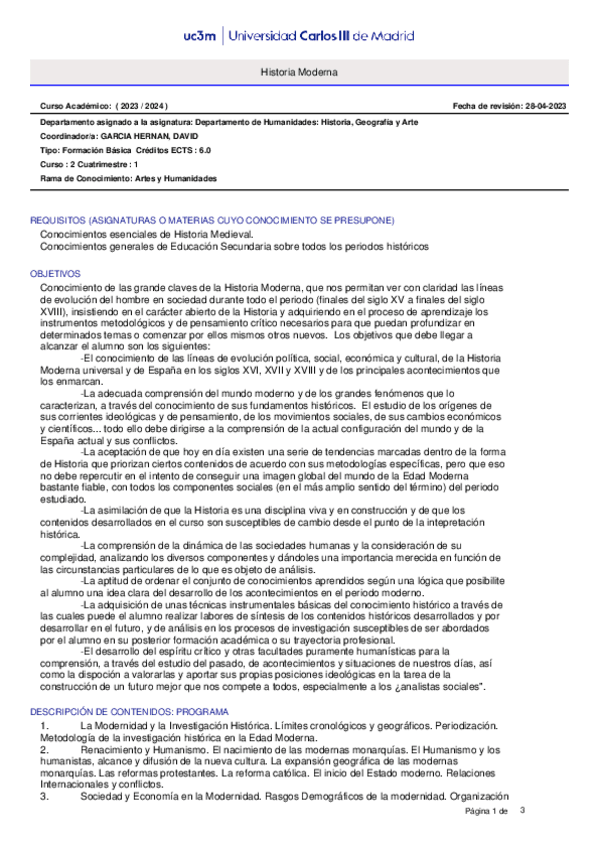 uc3m | Universidad Carlos III de Madrid

Historia Moderna

Curso Académico: ( 2023 / 2024 )

Fecha de revisión: 28-04-2023

Departamento asignado a la asignatura: Departamento de Humanidades: Historia, Geografía y Arte
Coordinador/a: GARCIA HERNAN, DAVID
Tipo: Formación Básica Créditos ECTS : 6.0
Curso : 2 Cuatrimestre : 1
Rama de Conocimiento: Artes y Humanidades

REQUISITOS (ASIGNATURAS O MATERIAS CUYO CONOCIMIENTO SE PRESUPONE)
Conocimientos esenciales de Historia Medieval.
Conocimientos generales de Educación Secundaria sobre todos los periodos históricos

OBJETIVOS
Conocimiento de las grande claves de la Historia Moderna, que nos permitan ver con claridad las líneas de evolución del hombre en sociedad durante todo el periodo (finales del siglo XV a finales del siglo XVIII), insistiendo en el carácter abierto de la Historia y adquiriendo en el proceso de aprendizaje los instrumentos metodológicos y de pensamiento crítico necesarios para que puedan profundizar en determinados temas o comenzar por ellos mismos otros nuevos. Los objetivos que debe llegar a alcanzar el alumno son los siguientes:
-El conocimiento de las líneas de evolución política, social, económica y cultural, de la Historia Moderna universal y de España en los siglos XVI, XVII y XVIII y de los principales acontecimientos que los enmarcan.
-La adecuada comprensión del mundo moderno y de los grandes fenómenos que lo caracterizan, a través del conocimiento de sus fundamentos históricos. El estudio de los orígenes de sus corrientes ideológicas y de pensamiento, de los movimientos sociales, de sus cambios económicos y científicos... todo ello debe dirigirse a la comprensión de la actual configuración del mundo y de la España actual y sus conflictos.
-La aceptación de que hoy en día existen una serie de tendencias marcadas dentro de la forma de Historia que priorizan ciertos contenidos de acuerdo con sus metodologías específicas, pero que eso no debe repercutir en el intento de conseguir una imagen global del mundo de la Edad Moderna bastante fiable, con todos los componentes sociales (en el más amplio sentido del término) del periodo estudiado.
-La asimilación de que la Historia es una disciplina viva y en construcción y de que los contenidos desarrollados en el curso son susceptibles de cambio desde el punto de la intepretación histórica.
-La comprensión de la dinámica de las sociedades humanas y la consideración de su complejidad, analizando los diversos componentes y dándoles una importancia merecida en función de las circunstancias particulares de lo que es objeto de análisis.
-La aptitud de ordenar el conjunto de conocimientos aprendidos según una lógica que posibilite al alumno una idea clara del desarrollo de los acontecimientos en el periodo moderno.
-La adquisición de unas técnicas instrumentales básicas del conocimiento histórico a través de las cuales puede el alumno realizar labores de síntesis de los contenidos históricos desarrollados y por desarrollar en el futuro, y de análisis en los procesos de investigación susceptibles de ser abordados por el alumno en su posterior formación académica o su trayectoria profesional.
-El desarrollo del espíritu crítico y otras facultades puramente humanísticas para la comprensión, a través del estudio del pasado, de acontecimientos y situaciones de nuestros días, así como la dispoción a valorarlas y aportar sus propias posiciones ideológicas en la tarea de la construcción de un futuro mejor que nos compete a todos, especialmente a los ¿analistas sociales".

DESCRIPCIÓN DE CONTENIDOS: PROGRAMA
1. La Modernidad y la Investigación Histórica. Límites cronológicos y geográficos. Periodización. Metodología de la investigación histórica en la Edad Moderna.
2. Renacimiento y Humanismo. El nacimiento de las modernas monarquías. El Humanismo y los humanistas, alcance y difusión de la nueva cultura. La expansión geográfica de las modernas monarquías. Las reformas protestantes. La reforma católica. El inicio del Estado moderno. Relaciones Internacionales y conflictos.
3. Sociedad y Economía en la Modernidad. Rasgos Demográficos de la modernidad. Organización

Página 1 de 3